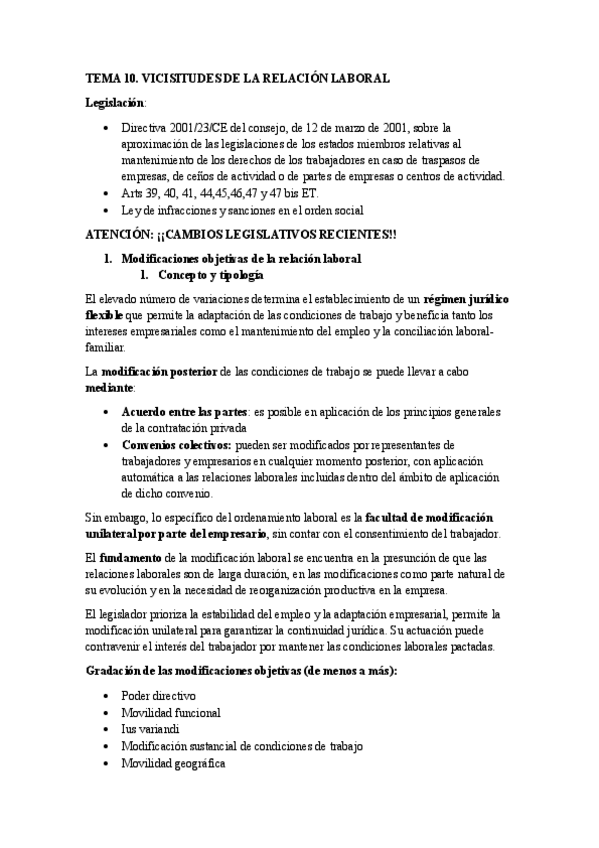 TEMA 10. VICISITUDES DE LA RELACIÓN LABORAL

Legislación:

• Directiva 2001/23/CE del consejo, de 12 de marzo de 2001, sobre la aproximación de las legislaciones de los estados miembros relativas al mantenimiento de los derechos de los trabajadores en caso de traspasos de empresas, de ceños de actividad o de partes de empresas o centros de actividad.
• Arts 39, 40, 41, 44,45,46,47 y 47 bis ET.
• Ley de infracciones y sanciones en el orden social

ATENCIÓN: ¡¡CAMBIOS LEGISLATIVOS RECIENTES!!

1. Modificaciones objetivas de la relación laboral
1. Concepto y tipología

El elevado número de variaciones determina el establecimiento de un régimen jurídico flexible que permite la adaptación de las condiciones de trabajo y beneficia tanto los intereses empresariales como el mantenimiento del empleo y la conciliación laboral-familiar.

La modificación posterior de las condiciones de trabajo se puede llevar a cabo mediante:

• Acuerdo entre las partes: es posible en aplicación de los principios generales de la contratación privada
• Convenios colectivos: pueden ser modificados por representantes de trabajadores y empresarios en cualquier momento posterior, con aplicación automática a las relaciones laborales incluidas dentro del ámbito de aplicación de dicho convenio.

Sin embargo, lo específico del ordenamiento laboral es la facultad de modificación unilateral por parte del empresario, sin contar con el consentimiento del trabajador.

El fundamento de la modificación laboral se encuentra en la presunción de que las relaciones laborales son de larga duración, en las modificaciones como parte natural de su evolución y en la necesidad de reorganización productiva en la empresa.

El legislador prioriza la estabilidad del empleo y la adaptación empresarial, permite la modificación unilateral para garantizar la continuidad jurídica. Su actuación puede contravenir el interés del trabajador por mantener las condiciones laborales pactadas.

Gradación de las modificaciones objetivas (de menos a más):

• Poder directivo
• Movilidad funcional
• Ius variandi
• Modificación sustancial de condiciones de trabajo
• Movilidad geográfica